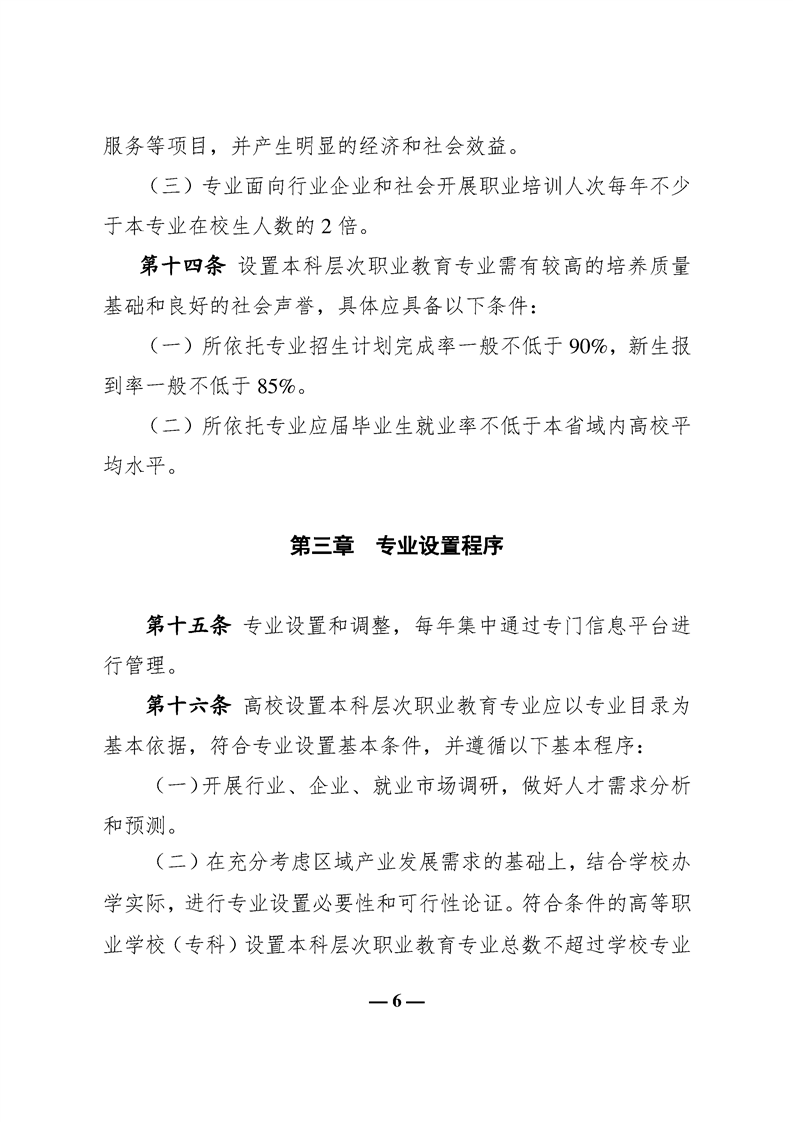 服务等项目，并产生明显的经济和社会效益。

（三）专业面向行业企业和社会开展职业培训人次每年不少于本专业在校生人数的 2 倍。

第十四条 设置本科层次职业教育专业需有较高的培养质量基础和良好的社会声誉，具体应具备以下条件：

（一）所依托专业招生计划完成率一般不低于 90%，新生报到率一般不低于 85%。

（二）所依托专业应届毕业生就业率不低于本省域内高校平均水平。

第三章 专业设置程序

第十五条 专业设置和调整，每年集中通过专门信息平台进行管理。

第十六条 高校设置本科层次职业教育专业应以专业目录为基本依据，符合专业设置基本条件，并遵循以下基本程序：

（一）开展行业、企业、就业市场调研，做好人才需求分析和预测。

（二）在充分考虑区域产业发展需求的基础上，结合学校办学实际，进行专业设置必要性和可行性论证。符合条件的高等职业学校（专科）设置本科层次职业教育专业总数不超过学校专业

— 6 —